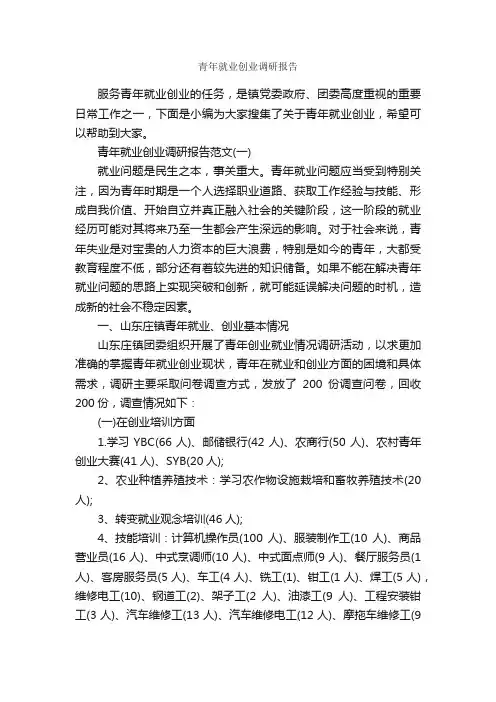 青年就业创业调研报告

服务青年就业创业的任务，是镇党委政府、团委高度重视的重要日常工作之一，下面是小编为大家搜集了关于青年就业创业，希望可以帮助到大家。

青年就业创业调研报告范文(一)

就业问题是民生之本，事关重大。青年就业问题应当受到特别关注，因为青年时期是一个人选择职业道路、获取工作经验与技能、形成自我价值、开始自立并真正融入社会的关键阶段，这一阶段的就业经历可能对其将来乃至一生都会产生深远的影响。对于社会来说，青年失业是对宝贵的人力资本的巨大浪费，特别是如今的青年，大都受教育程度不低，部分还有着较先进的知识储备。如果不能在解决青年就业问题的思路上实现突破和创新，就可能延误解决问题的时机，造成新的社会不稳定因素。

一、山东庄镇青年就业、创业基本情况

山东庄镇团委组织开展了青年创业就业情况调研活动，以求更加准确的掌握青年就业创业现状，青年在就业和创业方面的困境和具体需求，调研主要采取问卷调查方式，发放了 200 份调查问卷，回收 200 份，调查情况如下：

(一)在创业培训方面

1.学习 YBC(66 人)、邮储银行(42 人)、农商行(50 人)、农村青年创业大赛(41 人)、SYB(20 人);

2、农业种植养殖技术：学习农作物设施栽培和畜牧养殖技术(20 人);

3、转变就业观念培训(46 人);

4、技能培训：计算机操作员(100 人)、服装制作工(10 人)、商品营业员(16 人)、中式烹调师(10 人)、中式面点师(9 人)、餐厅服务员(1 人)、客房服务员(5 人)、车工(4 人)、铣工(1)、钳工(1 人)、焊工(5 人)，维修电工(10)、钢道工(2)、架子工(2 人)、油漆工(9 人)、工程安装钳工(3 人)、汽车维修工(13 人)、汽车维修电工(12 人)、摩托车维修工(9